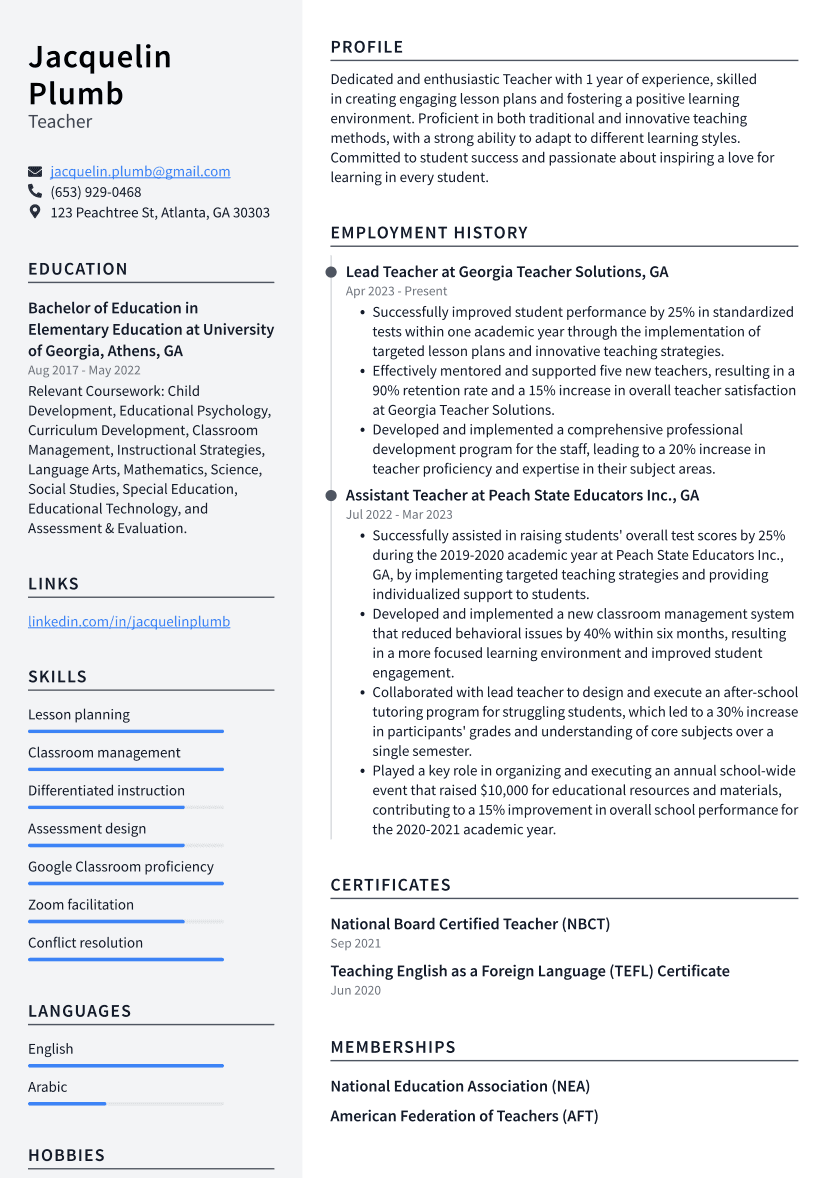 Jacquelin Plumb
Teacher

jacquelin.plumb@gmail.com
(653) 929-0468
123 Peachtree St, Atlanta, GA 30303

EDUCATION

Bachelor of Education in Elementary Education at University of Georgia, Athens, GA
Aug 2017 - May 2022
Relevant Coursework: Child Development, Educational Psychology, Curriculum Development, Classroom Management, Instructional Strategies, Language Arts, Mathematics, Science, Social Studies, Special Education, Educational Technology, and Assessment & Evaluation.

LINKS

linkedin.com/in/jacquelinplumb

SKILLS

Lesson planning
Classroom management
Differentiated instruction
Assessment design
Google Classroom proficiency
Zoom facilitation
Conflict resolution

LANGUAGES

English
Arabic

HOBBIES

PROFILE

Dedicated and enthusiastic Teacher with 1 year of experience, skilled in creating engaging lesson plans and fostering a positive learning environment. Proficient in both traditional and innovative teaching methods, with a strong ability to adapt to different learning styles. Committed to student success and passionate about inspiring a love for learning in every student.

EMPLOYMENT HISTORY

Lead Teacher at Georgia Teacher Solutions, GA
Apr 2023 - Present
• Successfully improved student performance by 25% in standardized tests within one academic year through the implementation of targeted lesson plans and innovative teaching strategies.
• Effectively mentored and supported five new teachers, resulting in a 90% retention rate and a 15% increase in overall teacher satisfaction at Georgia Teacher Solutions.
• Developed and implemented a comprehensive professional development program for the staff, leading to a 20% increase in teacher proficiency and expertise in their subject areas.

Assistant Teacher at Peach State Educators Inc., GA
Jul 2022 - Mar 2023
• Successfully assisted in raising students' overall test scores by 25% during the 2019-2020 academic year at Peach State Educators Inc., GA, by implementing targeted teaching strategies and providing individualized support to students.
• Developed and implemented a new classroom management system that reduced behavioral issues by 40% within six months, resulting in a more focused learning environment and improved student engagement.
• Collaborated with lead teacher to design and execute an after-school tutoring program for struggling students, which led to a 30% increase in participants' grades and understanding of core subjects over a single semester.
• Played a key role in organizing and executing an annual school-wide event that raised $10,000 for educational resources and materials, contributing to a 15% improvement in overall school performance for the 2020-2021 academic year.

CERTIFICATES

National Board Certified Teacher (NBCT)
Sep 2021

Teaching English as a Foreign Language (TEFL) Certificate
Jun 2020

MEMBERSHIPS

National Education Association (NEA)

American Federation of Teachers (AFT)